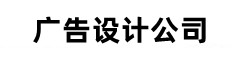 广告设计公司